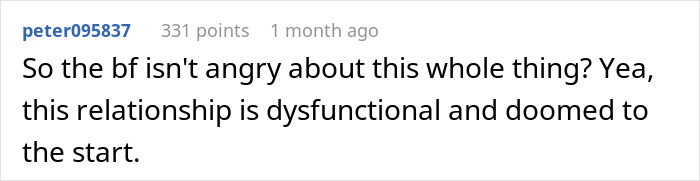 peter095837 331 points 1 month ago

So the bf isn't angry about this whole thing? Yea, this relationship is dysfunctional and doomed to the start.